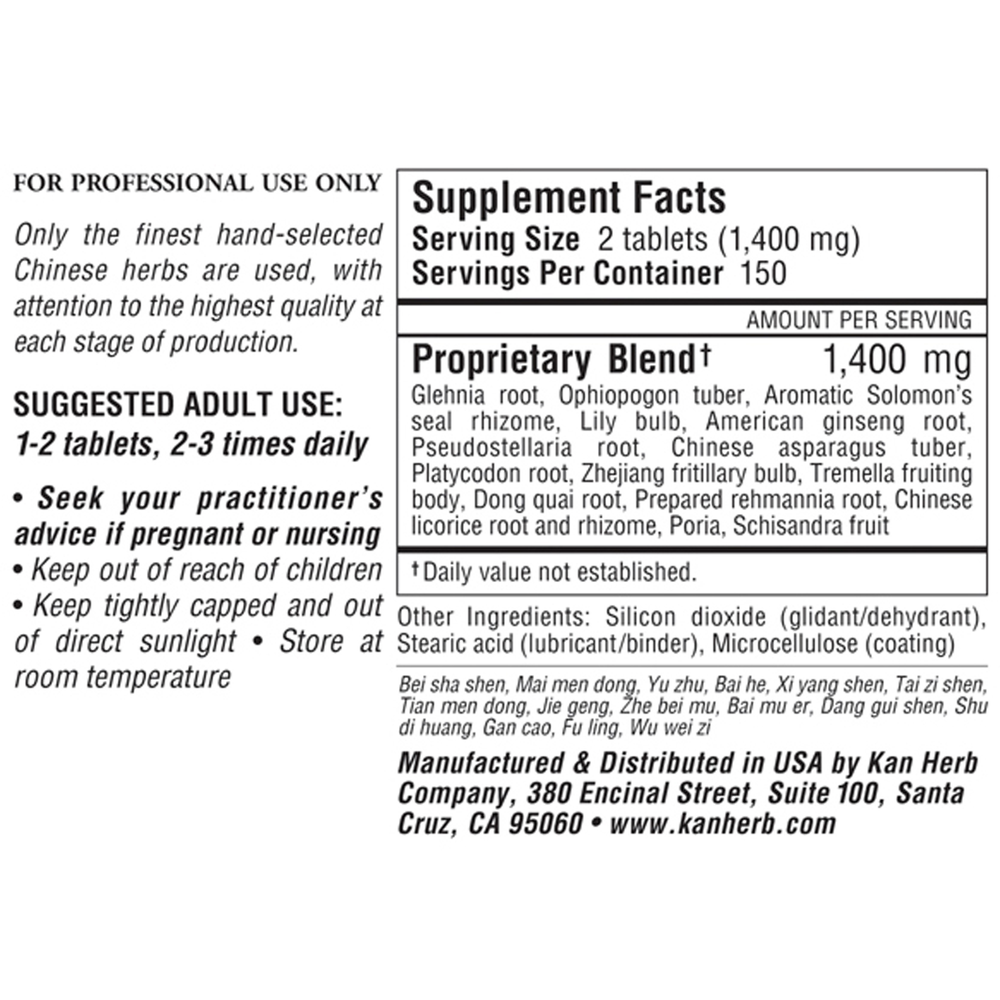 FOR PROFESSIONAL USE ONLY

Only the finest hand-selected Chinese herbs are used, with attention to the highest quality at each stage of production.

SUGGESTED ADULT USE:
1-2 tablets, 2-3 times daily

• Seek your practitioner's advice if pregnant or nursing
• Keep out of reach of children
• Keep tightly capped and out of direct sunlight • Store at room temperature

Supplement Facts
Serving Size 2 tablets (1,400 mg)
Servings Per Container 150

AMOUNT PER SERVING

Proprietary Blend† 1,400 mg
Glehnia root, Ophiopogon tuber, Aromatic Solomon's seal rhizome, Lily bulb, American ginseng root, Pseudostellaria root, Chinese asparagus tuber, Platycodon root, Zhejiang fritillary bulb, Tremella fruiting body, Dong quai root, Prepared rehmannia root, Chinese licorice root and rhizome, Poria, Schisandra fruit

† Daily value not established.

Other Ingredients: Silicon dioxide (glidant/dehydrant), Stearic acid (lubricant/binder), Microcellulose (coating)

Bei sha shen, Mai men dong, Yu zhu, Bai he, Xi yang shen, Tai zi shen, Tian men dong, Jie geng, Zhe bei mu, Bai mu er, Dang gui shen, Shu di huang, Gan cao, Fu ling, Wu wei zi

Manufactured & Distributed in USA by Kan Herb Company, 380 Encinal Street, Suite 100, Santa Cruz, CA 95060 • www.kanherb.com